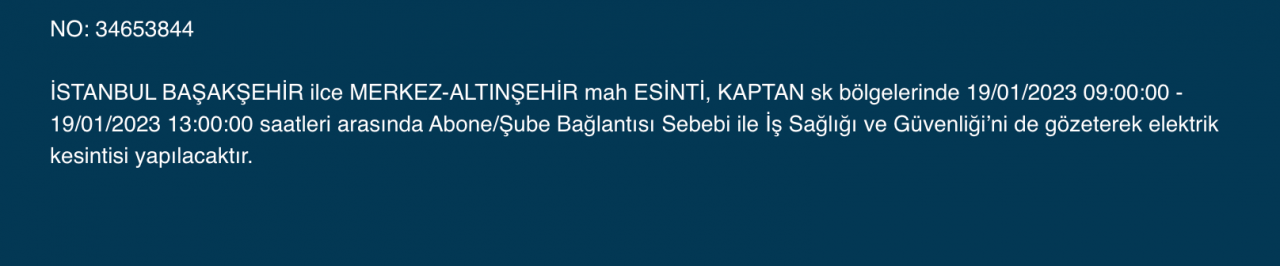 NO: 34653844

İSTANBUL BAŞAKŞEHİR ilce MERKEZ-ALTINŞEHİR mah ESİNTİ, KAPTAN sk bölgelerinde 19/01/2023 09:00:00 - 19/01/2023 13:00:00 saatleri arasında Abone/Şube Bağlantısı Sebebi ile İş Sağlığı ve Güvenliği'ni de gözeterek elektrik kesintisi yapılacaktır.